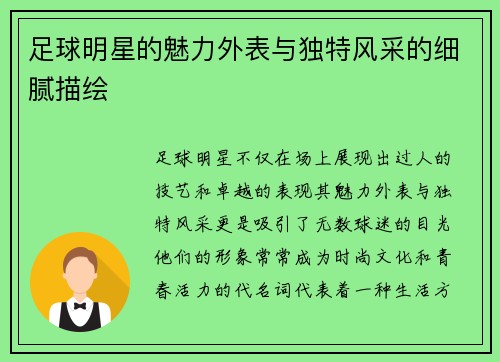 足球明星的魅力外表与独特风采的细腻描绘

足球明星不仅在场上展现出过人的技艺和卓越的表现其魅力外表与独特风采更是吸引了无数球迷的目光他们的形象常常成为时尚文化和青春活力的代名词代表着一种生活方